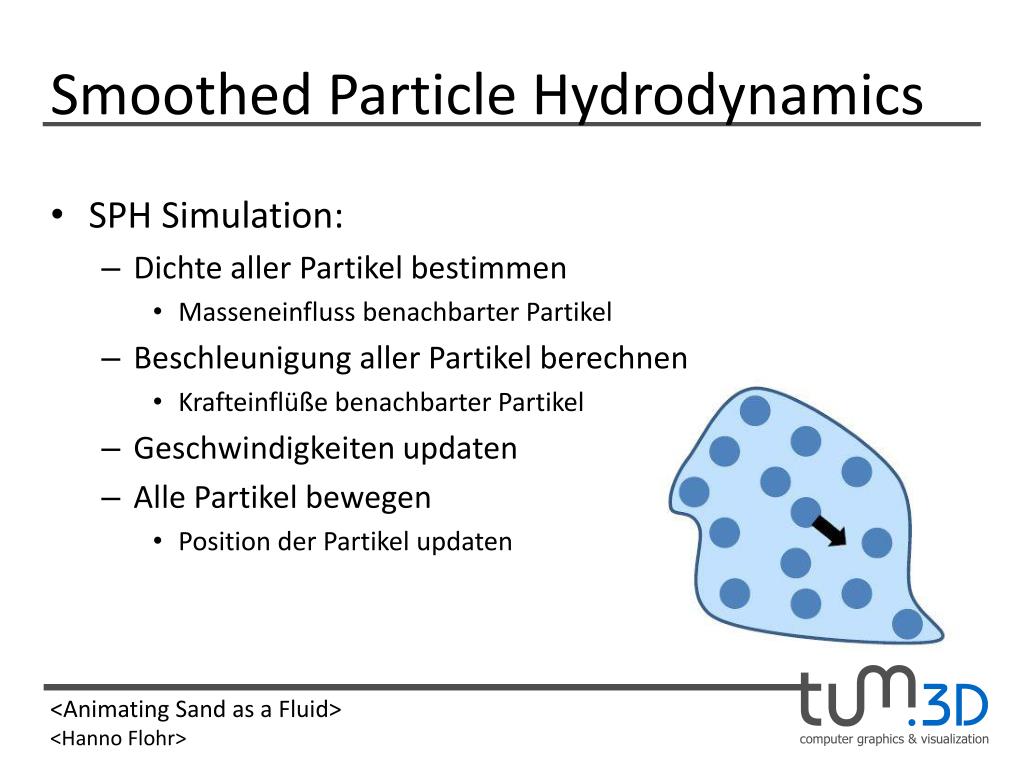 Smoothed Particle Hydrodynamics

• SPH Simulation:
– Dichte aller Partikel bestimmen
• Masseneinfluss benachbarter Partikel
– Beschleunigung aller Partikel berechnen
• Krafteinflüße benachbarter Partikel
– Geschwindigkeiten updaten
– Alle Partikel bewegen
• Position der Partikel updaten

<Animating Sand as a Fluid>
<Hanno Flohr>

tum.3D
computer graphics & visualization